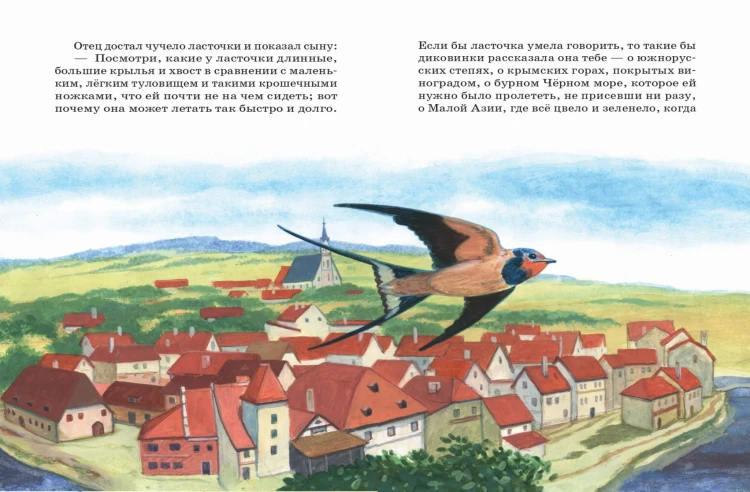 Отец достал чучело ласточки и показал сыну:

— Посмотри, какие у ласточки длинные, большие крылья и хвост в сравнении с маленьким, лёгким туловищем и такими крошечными ножками, что ей почти не на чем сидеть; вот почему она может летать так быстро и долго.

Если бы ласточка умела говорить, то такие бы диковинки рассказала она тебе — о южнорусских степях, о крымских горах, покрытых виноградом, о бурном Чёрном море, которое ей нужно было пролететь, не присевши ни разу, о Малой Азии, где всё цвело и зеленело, когда